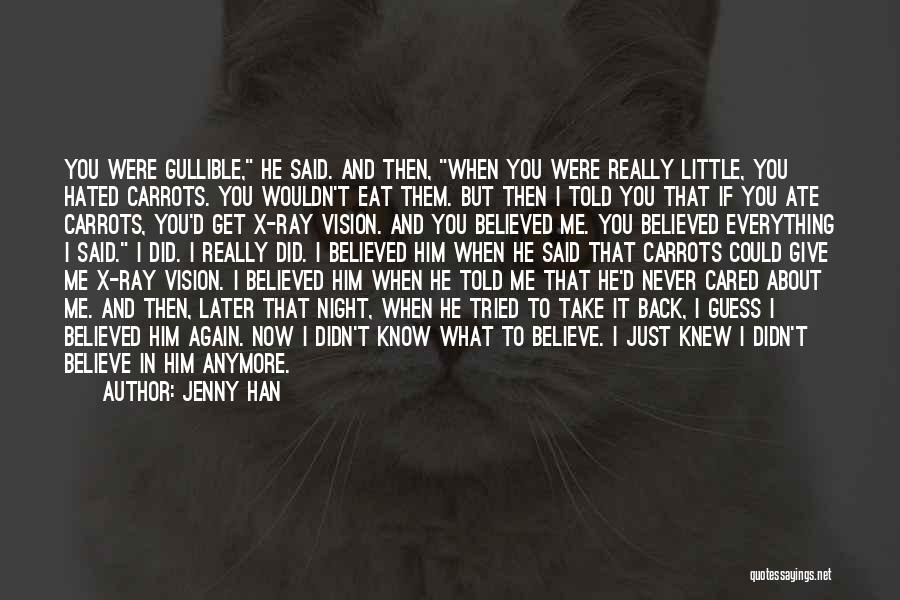 YOU WERE GULLIBLE," HE SAID. AND THEN, "WHEN YOU WERE REALLY LITTLE, YOU HATED CARROTS. YOU WOULDN'T EAT THEM. BUT THEN I TOLD YOU THAT IF YOU ATE CARROTS, YOU'D GET X-RAY VISION. AND YOU BELIEVED ME. YOU BELIEVED EVERYTHING I SAID." I DID. I REALLY DID. I BELIEVED HIM WHEN HE SAID THAT CARROTS COULD GIVE ME X-RAY VISION. I BELIEVED HIM WHEN HE TOLD ME THAT HE'D NEVER CARED ABOUT ME. AND THEN, LATER THAT NIGHT, WHEN HE TRIED TO TAKE IT BACK, I GUESS I BELIEVED HIM AGAIN. NOW I DIDN'T KNOW WHAT TO BELIEVE. I JUST KNEW I DIDN'T BELIEVE IN HIM ANYMORE.

AUTHOR: JENNY HAN

quotessayings.net